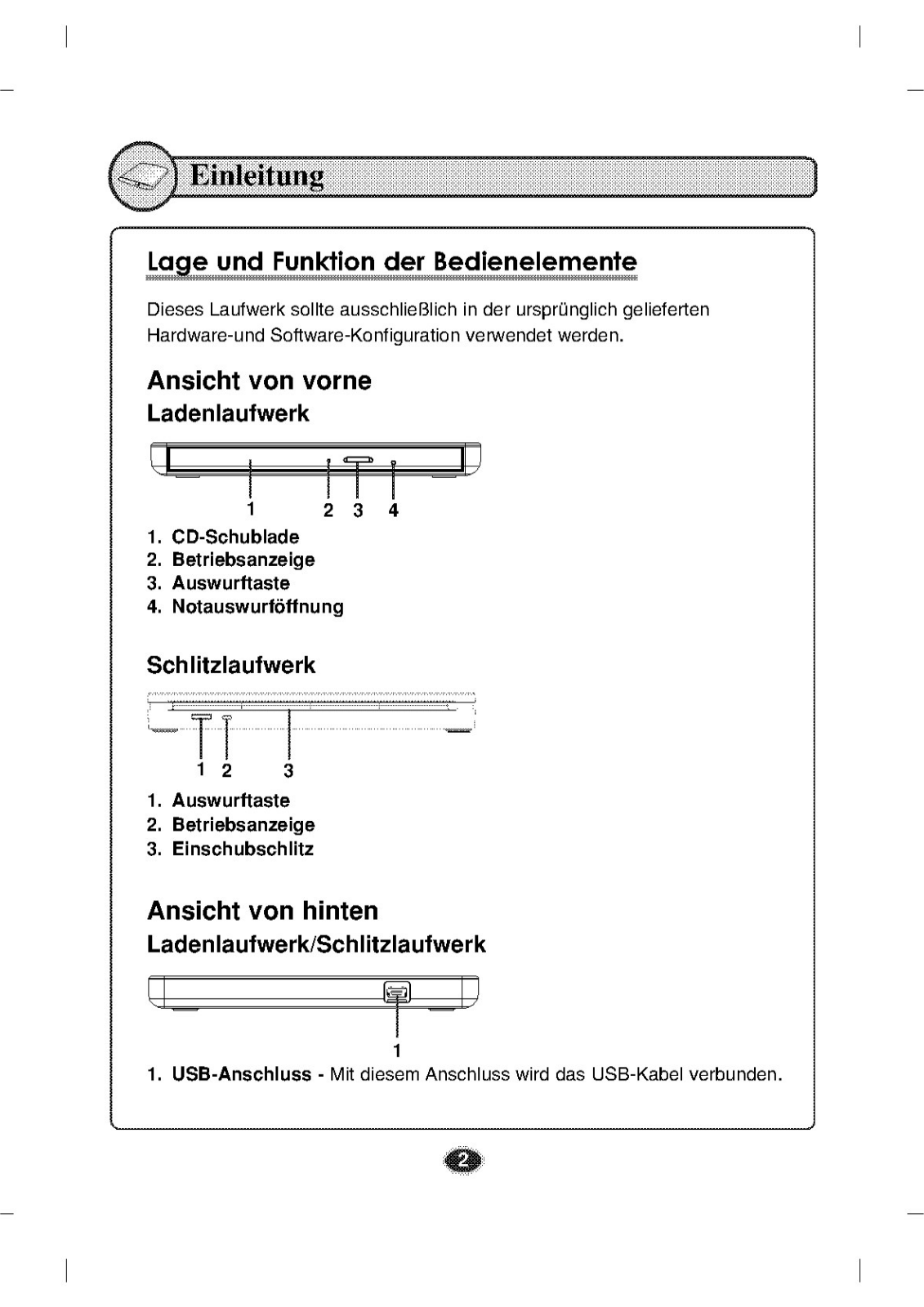 Einleitung

Lage und Funktion der Bedienelemente

Dieses Laufwerk sollte ausschließlich in der ursprünglich gelieferten Hardware-und Software-Konfiguration verwendet werden.

Ansicht von vorne

Ladenlaufwerk

1 2 3 4

1. CD-Schublade
2. Betriebsanzeige
3. Auswurftaste
4. Notauswurföffnung

Schlitzlaufwerk

1 2 3

1. Auswurftaste
2. Betriebsanzeige
3. Einschubschlitz

Ansicht von hinten

Ladenlaufwerk/Schlitzlaufwerk

1

1. USB-Anschluss - Mit diesem Anschluss wird das USB-Kabel verbunden.

2